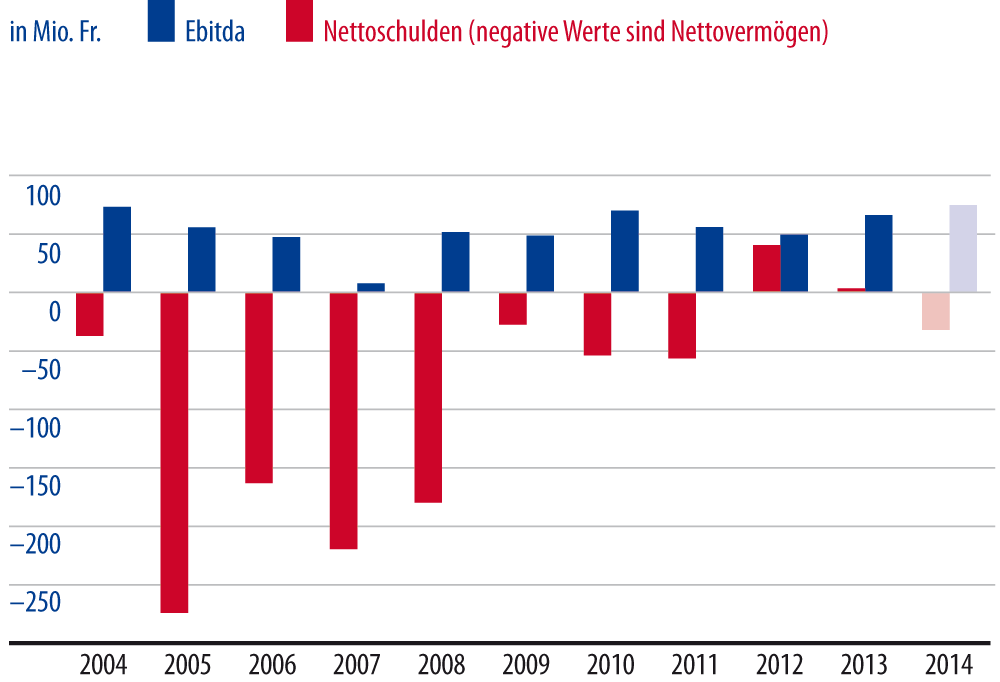 in Mio. Fr. Ebitda Nettoschulden (negative Werte sind Nettovermögen)

100
50
0
–50
–100
–150
–200
–250

2004 2005 2006 2007 2008 2009 2010 2011 2012 2013 2014